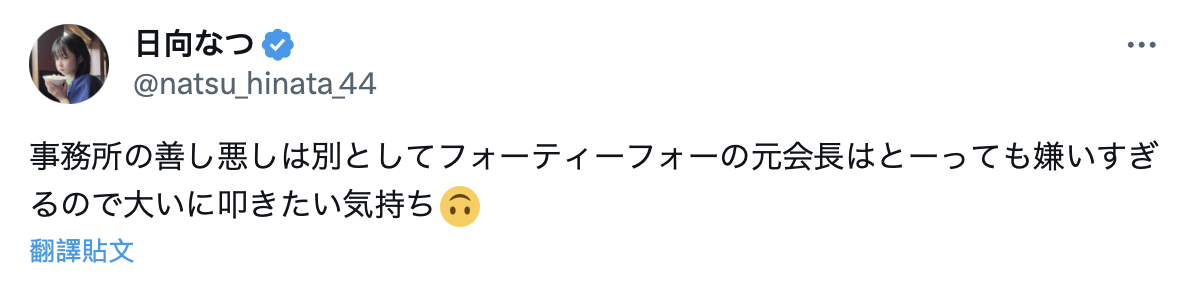 日向なつ
@natsu_hinata_44

事務所の善し悪しは別としてフォーティーフォーの元会長はとーっても嫌いすぎるので大いに叩きたい気持ち🙃

翻譯貼文